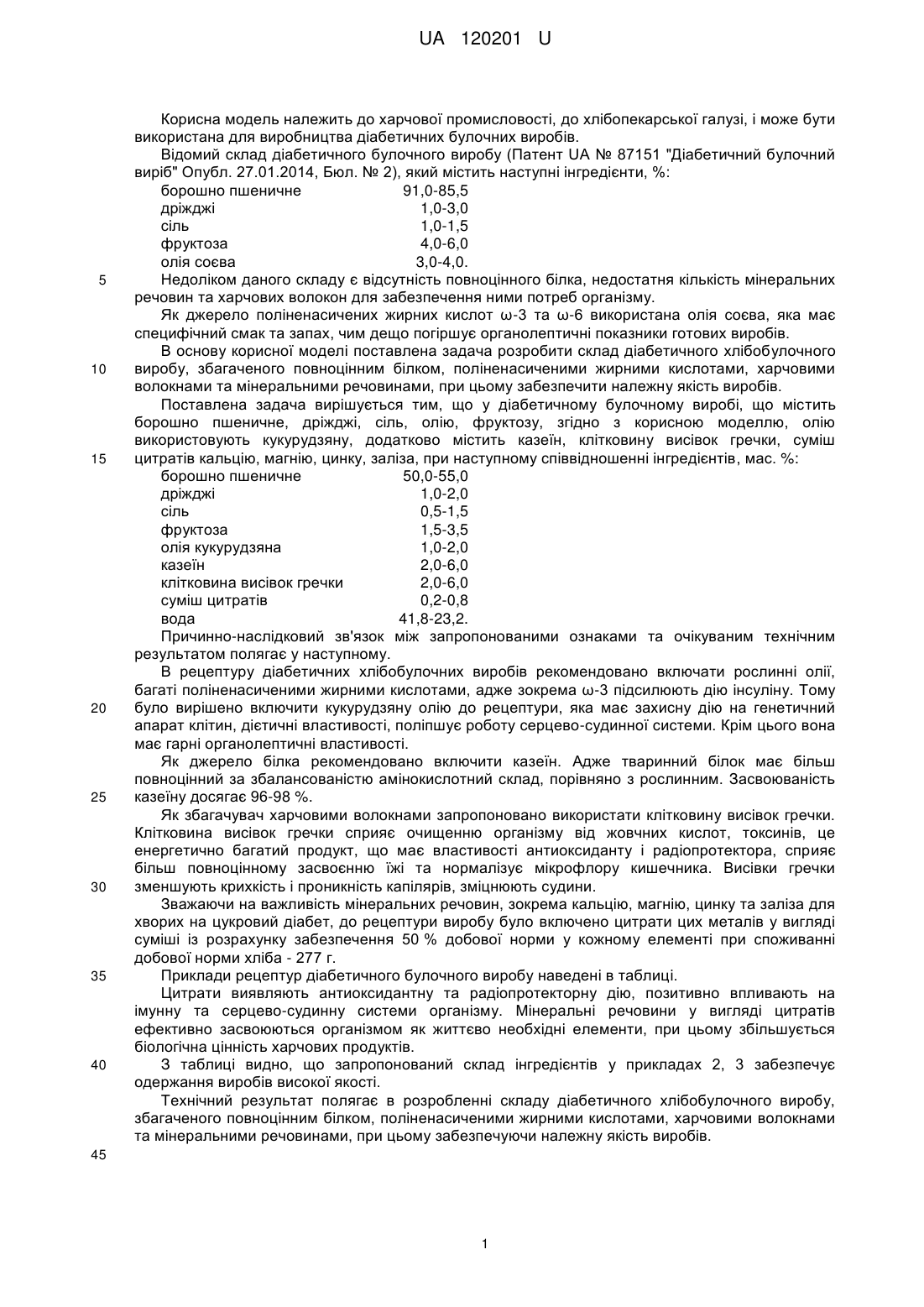 UA 120201 U

Корисна модель належить до харчової промисловості, до хлібопекарської галузі, і може бути використана для виробництва діабетичних булочних виробів.

Відомий склад діабетичного булочного виробу (Патент UA № 87151 "Діабетичний булочний виріб" Опубл. 27.01.2014, Бюл. № 2), який містить наступні інгредієнти, %:

| | |
|---|---|
| борошно пшеничне | 91,0-85,5 |
| дріжджі | 1,0-3,0 |
| сіль | 1,0-1,5 |
| фруктоза | 4,0-6,0 |
| олія соєва | 3,0-4,0. |

5 Недоліком даного складу є відсутність повноцінного білка, недостатня кількість мінеральних речовин та харчових волокон для забезпечення ними потреб організму.

Як джерело поліненасичених жирних кислот ω-3 та ω-6 використана олія соєва, яка має специфічний смак та запах, чим дещо погіршує органолептичні показники готових виробів.

В основу корисної моделі поставлена задача розробити склад діабетичного хлібобулочного 10 виробу, збагаченого повноцінним білком, поліненасиченими жирними кислотами, харчовими волокнами та мінеральними речовинами, при цьому забезпечити належну якість виробів.

Поставлена задача вирішується тим, що у діабетичному булочному виробі, що містить борошно пшеничне, дріжджі, сіль, олію, фруктозу, згідно з корисною моделлю, олію використовують кукурудзяну, додатково містить казеїн, клітковину висівок гречки, суміш 15 цитратів кальцію, магнію, цинку, заліза, при наступному співвідношенні інгредієнтів, мас. %:

| | |
|---|---|
| борошно пшеничне | 50,0-55,0 |
| дріжджі | 1,0-2,0 |
| сіль | 0,5-1,5 |
| фруктоза | 1,5-3,5 |
| олія кукурудзяна | 1,0-2,0 |
| казеїн | 2,0-6,0 |
| клітковина висівок гречки | 2,0-6,0 |
| суміш цитратів | 0,2-0,8 |
| вода | 41,8-23,2. |

Причинно-наслідковий зв'язок між запропонованими ознаками та очікуваним технічним результатом полягає у наступному.

В рецептуру діабетичних хлібобулочних виробів рекомендовано включати рослинні олії, багаті поліненасиченими жирними кислотами, адже зокрема ω-3 підсилюють дію інсуліну. Тому 20 було вирішено включити кукурудзяну олію до рецептури, яка має захисну дію на генетичний апарат клітин, дієтичні властивості, поліпшує роботу серцево-судинної системи. Крім цього вона має гарні органолептичні властивості.

Як джерело білка рекомендовано включити казеїн. Адже тваринний білок має більш повноцінний за збалансованістю амінокислотний склад, порівняно з рослинним. Засвоюваність 25 казеїну досягає 96-98 %.

Як збагачувач харчовими волокнами запропоновано використати клітковину висівок гречки. Клітковина висівок гречки сприяє очищенню організму від жовчних кислот, токсинів, це енергетично багатий продукт, що має властивості антиоксиданту і радіопротектора, сприяє більш повноцінному засвоєнню їжі та нормалізує мікрофлору кишечника. Висівки гречки 30 зменшують крихкість і проникність капілярів, зміцнюють судини.

Зважаючи на важливість мінеральних речовин, зокрема кальцію, магнію, цинку та заліза для хворих на цукровий діабет, до рецептури виробу було включено цитрати цих металів у вигляді суміші із розрахунку забезпечення 50 % добової норми у кожному елементі при споживанні добової норми хліба - 277 г.

35 Приклади рецептур діабетичного булочного виробу наведені в таблиці.

Цитрати виявляють антиоксидантну та радіопротекторну дію, позитивно впливають на імунну та серцево-судинну системи організму. Мінеральні речовини у вигляді цитратів ефективно засвоюються організмом як життєво необхідні елементи, при цьому збільшується біологічна цінність харчових продуктів.

40 З таблиці видно, що запропонований склад інгредієнтів у прикладах 2, 3 забезпечує одержання виробів високої якості.

Технічний результат полягає в розробленні складу діабетичного хлібобулочного виробу, збагаченого повноцінним білком, поліненасиченими жирними кислотами, харчовими волокнами та мінеральними речовинами, при цьому забезпечуючи належну якість виробів.

45

1